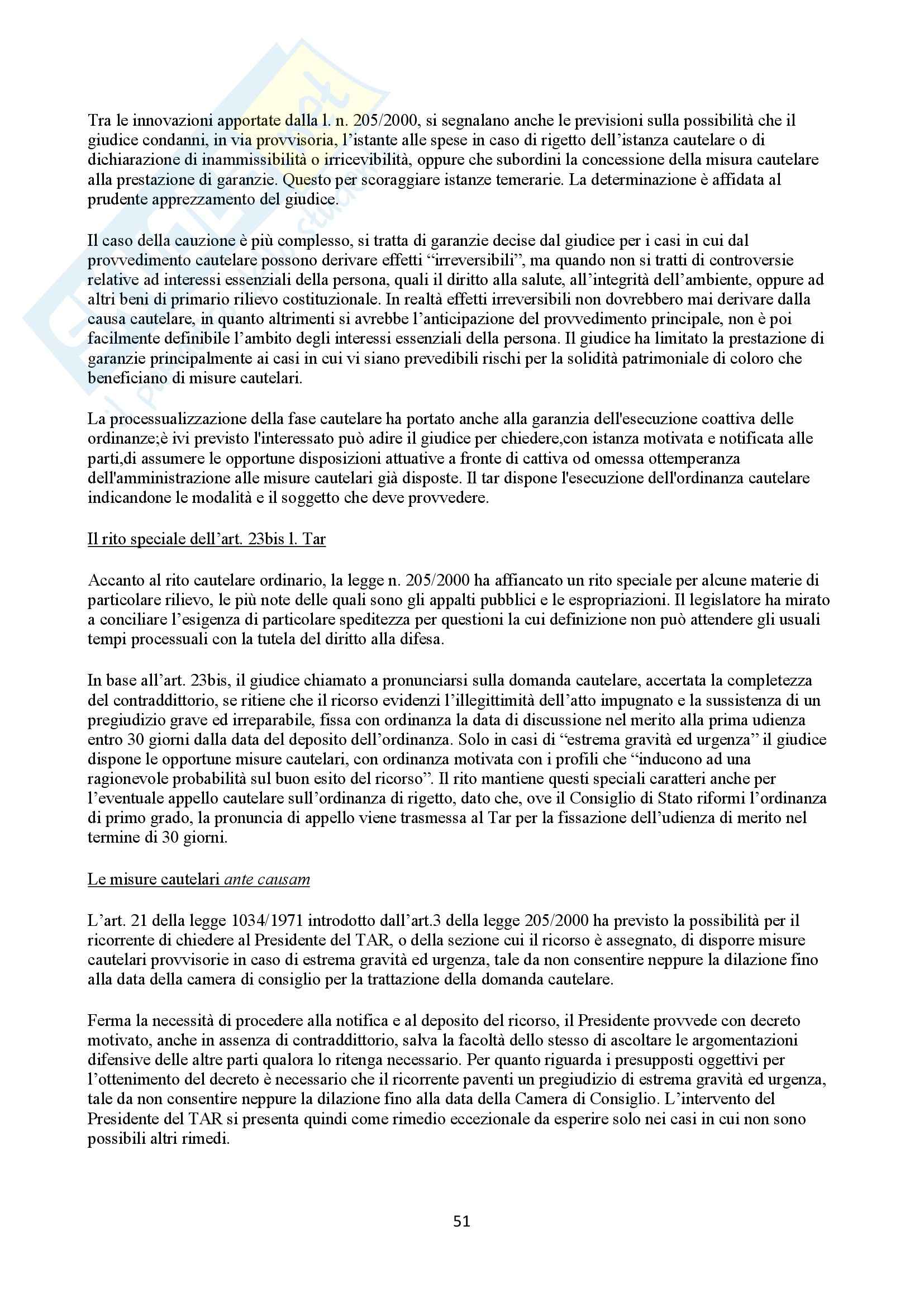 Tra le innovazioni apportate dalla l. n. 205/2000, si segnalano anche le previsioni sulla possibilità che il giudice condanni, in via provvisoria, l'istante alle spese in caso di rigetto dell'istanza cautelare o di dichiarazione di inammissibilità o irricevibilità, oppure che subordini la concessione della misura cautelare alla prestazione di garanzie. Questo per scoraggiare istanze temerarie. La determinazione è affidata al prudente apprezzamento del giudice.

Il caso della cauzione è più complesso, si tratta di garanzie decise dal giudice per i casi in cui dal provvedimento cautelare possono derivare effetti "irreversibili", ma quando non si tratti di controversie relative ad interessi essenziali della persona, quali il diritto alla salute, all'integrità dell'ambiente, oppure ad altri beni di primario rilievo costituzionale. In realtà effetti irreversibili non dovrebbero mai derivare dalla causa cautelare, in quanto altrimenti si avrebbe l'anticipazione del provvedimento principale, non è poi facilmente definibile l'ambito degli interessi essenziali della persona. Il giudice ha limitato la prestazione di garanzie principalmente ai casi in cui vi siano prevedibili rischi per la solidità patrimoniale di coloro che beneficiano di misure cautelari.

La processualizzazione della fase cautelare ha portato anche alla garanzia dell'esecuzione coattiva delle ordinanze;è ivi previsto l'interessato può adire il giudice per chiedere,con istanza motivata e notificata alle parti,di assumere le opportune disposizioni attuative a fronte di cattiva od omessa ottemperanza dell'amministrazione alle misure cautelari già disposte. Il tar dispone l'esecuzione dell'ordinanza cautelare indicandone le modalità e il soggetto che deve provvedere.

Il rito speciale dell'art. 23bis l. Tar

Accanto al rito cautelare ordinario, la legge n. 205/2000 ha affiancato un rito speciale per alcune materie di particolare rilievo, le più note delle quali sono gli appalti pubblici e le espropriazioni. Il legislatore ha mirato a conciliare l'esigenza di particolare speditezza per questioni la cui definizione non può attendere gli usuali tempi processuali con la tutela del diritto alla difesa.

In base all'art. 23bis, il giudice chiamato a pronunciarsi sulla domanda cautelare, accertata la completezza del contraddittorio, se ritiene che il ricorso evidenzi l'illegittimità dell'atto impugnato e la sussistenza di un pregiudizio grave ed irreparabile, fissa con ordinanza la data di discussione nel merito alla prima udienza entro 30 giorni dalla data del deposito dell'ordinanza. Solo in casi di "estrema gravità ed urgenza" il giudice dispone le opportune misure cautelari, con ordinanza motivata con i profili che "inducono ad una ragionevole probabilità sul buon esito del ricorso". Il rito mantiene questi speciali caratteri anche per l'eventuale appello cautelare sull'ordinanza di rigetto, dato che, ove il Consiglio di Stato riformi l'ordinanza di primo grado, la pronuncia di appello viene trasmessa al Tar per la fissazione dell'udienza di merito nel termine di 30 giorni.

Le misure cautelari ante causam

L'art. 21 della legge 1034/1971 introdotto dall'art.3 della legge 205/2000 ha previsto la possibilità per il ricorrente di chiedere al Presidente del TAR, o della sezione cui il ricorso è assegnato, di disporre misure cautelari provvisorie in caso di estrema gravità ed urgenza, tale da non consentire neppure la dilazione fino alla data della camera di consiglio per la trattazione della domanda cautelare.

Ferma la necessità di procedere alla notifica e al deposito del ricorso, il Presidente provvede con decreto motivato, anche in assenza di contraddittorio, salva la facoltà dello stesso di ascoltare le argomentazioni difensive delle altre parti qualora lo ritenga necessario. Per quanto riguarda i presupposti oggettivi per l'ottenimento del decreto è necessario che il ricorrente paventi un pregiudizio di estrema gravità ed urgenza, tale da non consentire neppure la dilazione fino alla data della Camera di Consiglio. L'intervento del Presidente del TAR si presenta quindi come rimedio eccezionale da esperire solo nei casi in cui non sono possibili altri rimedi.

51